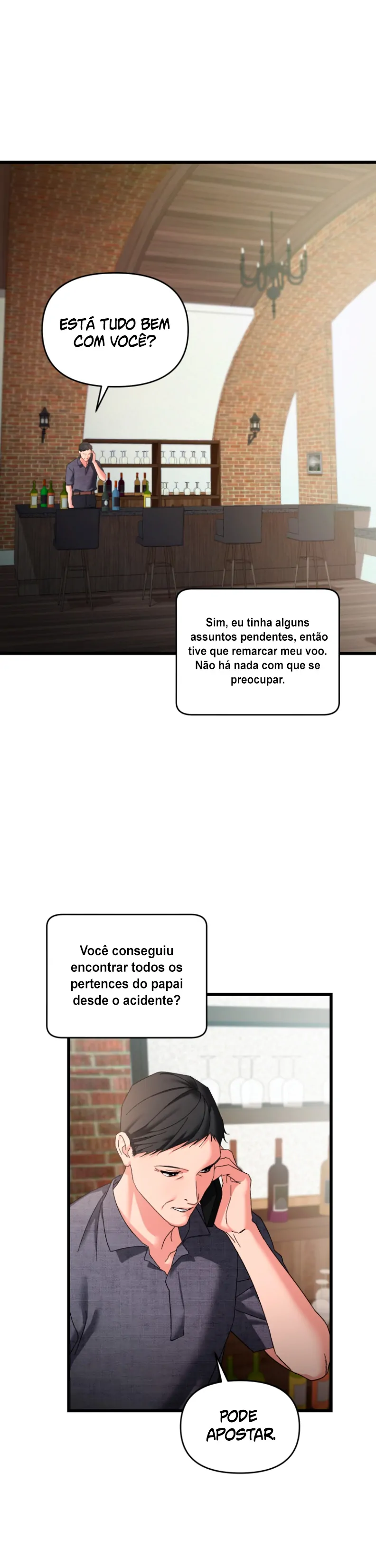 ESTÁ TUDO BEM COM VOCÊ?

Sim, eu tinha alguns assuntos pendentes, então tive que remarcar meu voo. Não há nada com que se preocupar.

Você conseguiu encontrar todos os pertences do papai desde o acidente?

PODE APOSTAR.